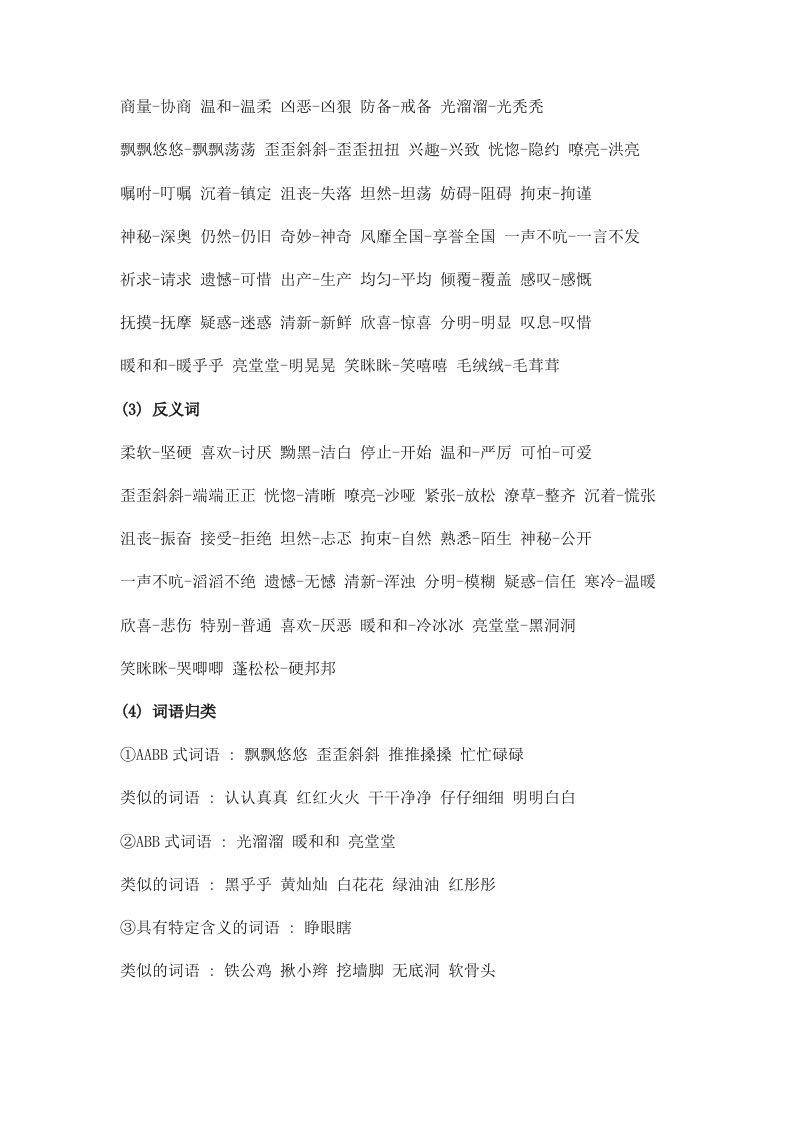 商量-协商 温和-温柔 凶恶-凶狠 防备-戒备 光溜溜-光秃秃

飘飘悠悠-飘飘荡荡 歪歪斜斜-歪歪扭扭 兴趣-兴致 恍惚-隐约 嘹亮-洪亮

嘱咐-叮嘱 沉着-镇定 沮丧-失落 坦然-坦荡 妨碍-阻碍 拘束-拘谨

神秘-深奥 仍然-仍旧 奇妙-神奇 风靡全国-享誉全国 一声不吭-一言不发

祈求-请求 遗憾-可惜 出产-生产 均匀-平均 倾覆-覆盖 感叹-感慨

抚摸-抚摩 疑惑-迷惑 清新-新鲜 欣喜-惊喜 分明-明显 叹息-叹惜

暖和和-暖乎乎 亮堂堂-明晃晃 笑眯眯-笑嘻嘻 毛绒绒-毛茸茸

(3) 反义词

柔软-坚硬 喜欢-讨厌 黝黑-洁白 停止-开始 温和-严厉 可怕-可爱

歪歪斜斜-端端正正 恍惚-清晰 嘹亮-沙哑 紧张-放松 潦草-整齐 沉着-慌张

沮丧-振奋 接受-拒绝 坦然-忐忑 拘束-自然 熟悉-陌生 神秘-公开

一声不吭-滔滔不绝 遗憾-无憾 清新-浑浊 分明-模糊 疑惑-信任 寒冷-温暖

欣喜-悲伤 特别-普通 喜欢-厌恶 暖和和-冷冰冰 亮堂堂-黑洞洞

笑眯眯-哭唧唧 蓬松松-硬邦邦

(4) 词语归类

①AABB 式词语 : 飘飘悠悠 歪歪斜斜 推推搡搡 忙忙碌碌

类似的词语 : 认认真真 红红火火 干干净净 仔仔细细 明明白白

②ABB 式词语 : 光溜溜 暖和和 亮堂堂

类似的词语 : 黑乎乎 黄灿灿 白花花 绿油油 红彤彤

③具有特定含义的词语 : 睁眼瞎

类似的词语 : 铁公鸡 揪小辫 挖墙脚 无底洞 软骨头